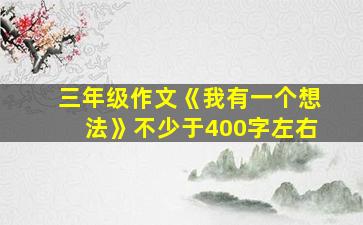 三年级作文《我有一个想法》不少于400字左右